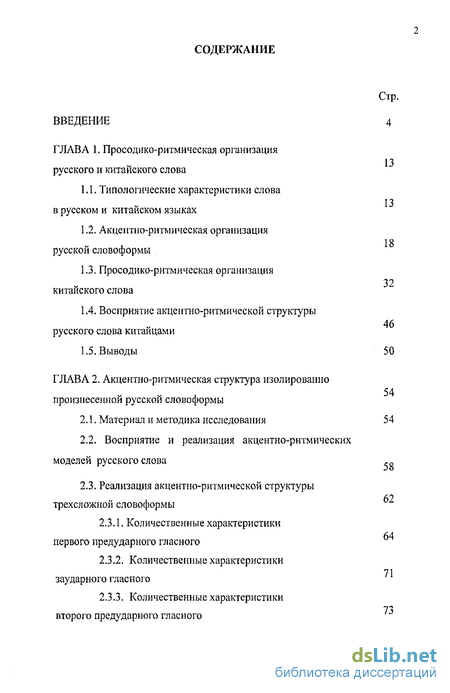 2

СОДЕРЖАНИЕ

Стр.

ВВЕДЕНИЕ 4

ГЛАВА 1. Просодико-ритмическая организация русского и китайского слова 13

1.1. Типологические характеристики слова в русском и китайском языках 13

1.2. Акцентно-ритмическая организация русской словоформы 18

1.3. Просодико-ритмическая организация китайского слова 32

1.4. Восприятие акцентно-ритмической структуры русского слова китайцами 46

1.5. Выводы 50

ГЛАВА 2. Акцентно-ритмическая структура изолированно произнесенной русской словоформы 54

2.1. Материал и методика исследования 54

2.2. Восприятие и реализация акцентно-ритмических моделей русского слова 58

2.3. Реализация акцентно-ритмической структуры трехсложной словоформы 62

2.3.1. Количественные характеристики первого предударного гласного 64

2.3.2. Количественные характеристики заударного гласного 71

2.3.3. Количественные характеристики второго предударного гласного 73

dsLib.net
библиотека диссертаций